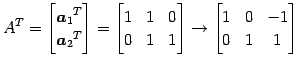 $A^T = \begin{bmatrix} \boldsymbol{a}_1{}^T \\ \boldsymbol{a}_2{}^T \end{bmatrix} = \begin{bmatrix} 1 & 1 & 0 \\ 0 & 1 & 1 \end{bmatrix} \rightarrow \begin{bmatrix} 1 & 0 & -1 \\ 0 & 1 & 1 \end{bmatrix}$